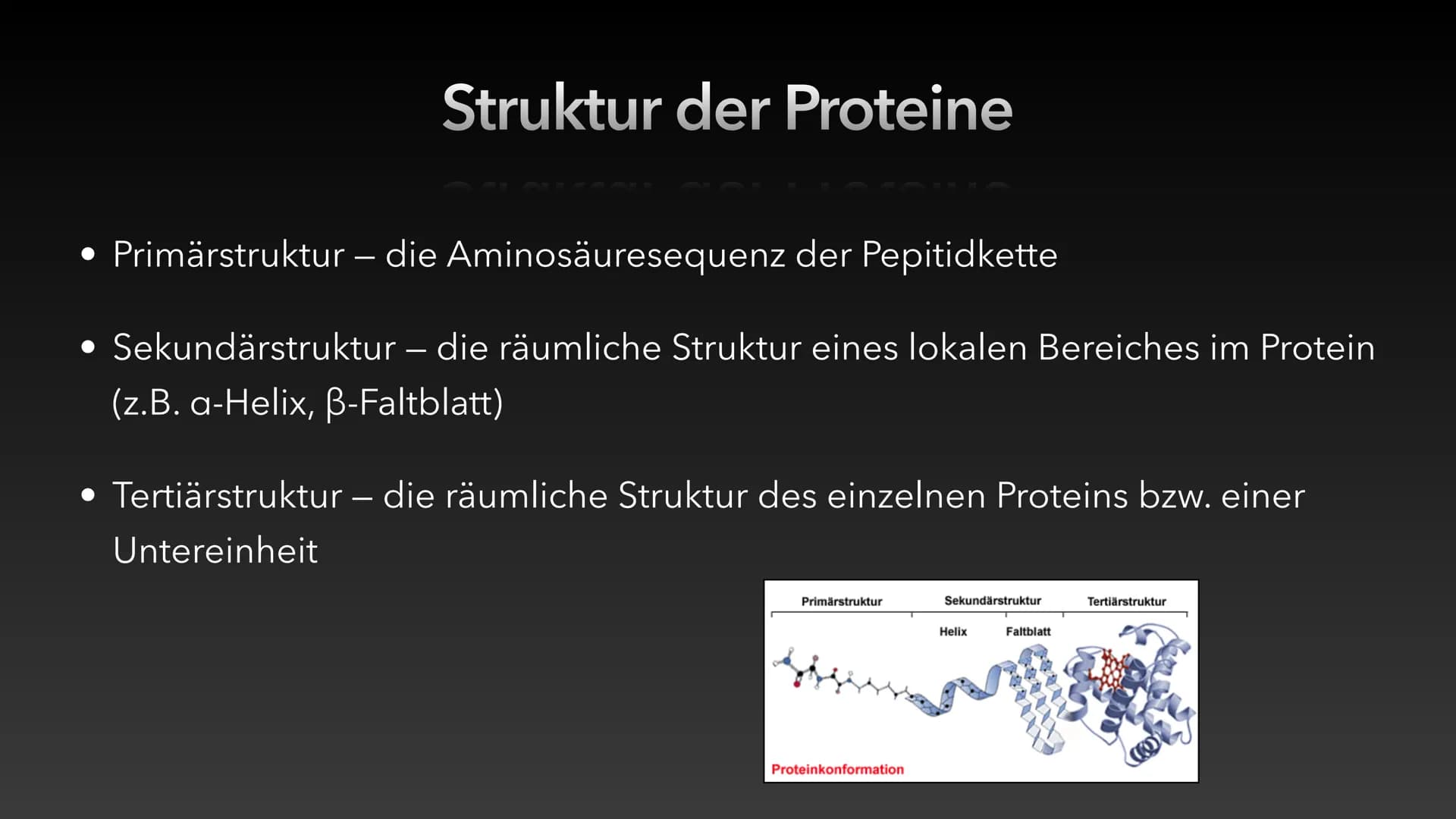 Struktur der Proteine

• Primärstruktur – die Aminosäuresequenz der Pepitidkette

• Sekundärstruktur – die räumliche Struktur eines lokalen Bereiches im Protein (z.B. α-Helix, β-Faltblatt)

• Tertiärstruktur – die räumliche Struktur des einzelnen Proteins bzw. einer Untereinheit

Primärstruktur
Sekundärstruktur
Tertiärstruktur
Helix
Faltblatt
Proteinkonformation